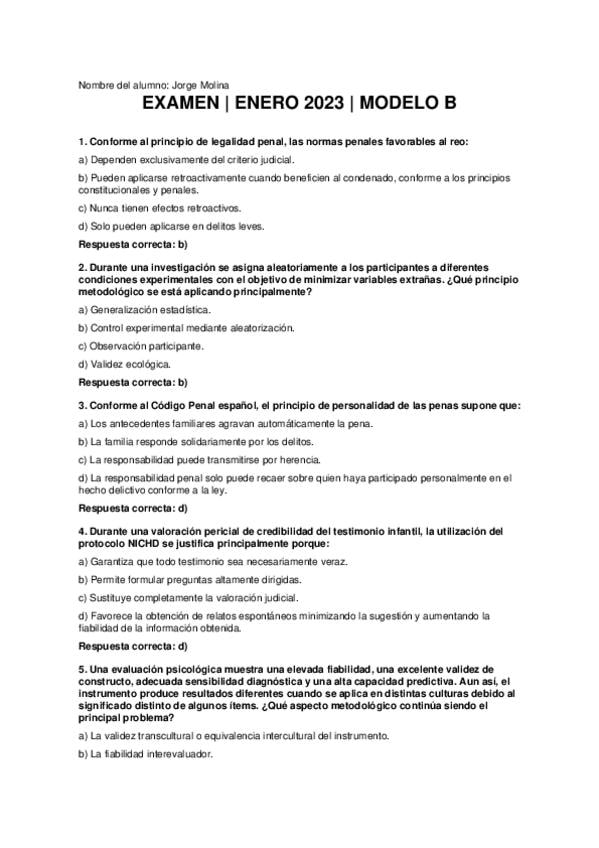 Nombre del alumno: Jorge Molina

EXAMEN | ENERO 2023 | MODELO B

1. Conforme al principio de legalidad penal, las normas penales favorables al reo:

a) Dependen exclusivamente del criterio judicial.

b) Pueden aplicarse retroactivamente cuando beneficien al condenado, conforme a los principios constitucionales y penales.

c) Nunca tienen efectos retroactivos.

d) Solo pueden aplicarse en delitos leves.

Respuesta correcta: b)

2. Durante una investigación se asigna aleatoriamente a los participantes a diferentes condiciones experimentales con el objetivo de minimizar variables extrañas. ¿Qué principio metodológico se está aplicando principalmente?

a) Generalización estadística.

b) Control experimental mediante aleatorización.

c) Observación participante.

d) Validez ecológica.

Respuesta correcta: b)

3. Conforme al Código Penal español, el principio de personalidad de las penas supone que:

a) Los antecedentes familiares agravan automáticamente la pena.

b) La familia responde solidariamente por los delitos.

c) La responsabilidad puede transmitirse por herencia.

d) La responsabilidad penal solo puede recaer sobre quien haya participado personalmente en el hecho delictivo conforme a la ley.

Respuesta correcta: d)

4. Durante una valoración pericial de credibilidad del testimonio infantil, la utilización del protocolo NICHD se justifica principalmente porque:

a) Garantiza que todo testimonio sea necesariamente veraz.

b) Permite formular preguntas altamente dirigidas.

c) Sustituye completamente la valoración judicial.

d) Favorece la obtención de relatos espontáneos minimizando la sugestión y aumentando la fiabilidad de la información obtenida.

Respuesta correcta: d)

5. Una evaluación psicológica muestra una elevada fiabilidad, una excelente validez de constructo, adecuada sensibilidad diagnóstica y una alta capacidad predictiva. Aun así, el instrumento produce resultados diferentes cuando se aplica en distintas culturas debido al significado distinto de algunos ítems. ¿Qué aspecto metodológico continúa siendo el principal problema?

a) La validez transcultural o equivalencia intercultural del instrumento.

b) La fiabilidad interevaluador.